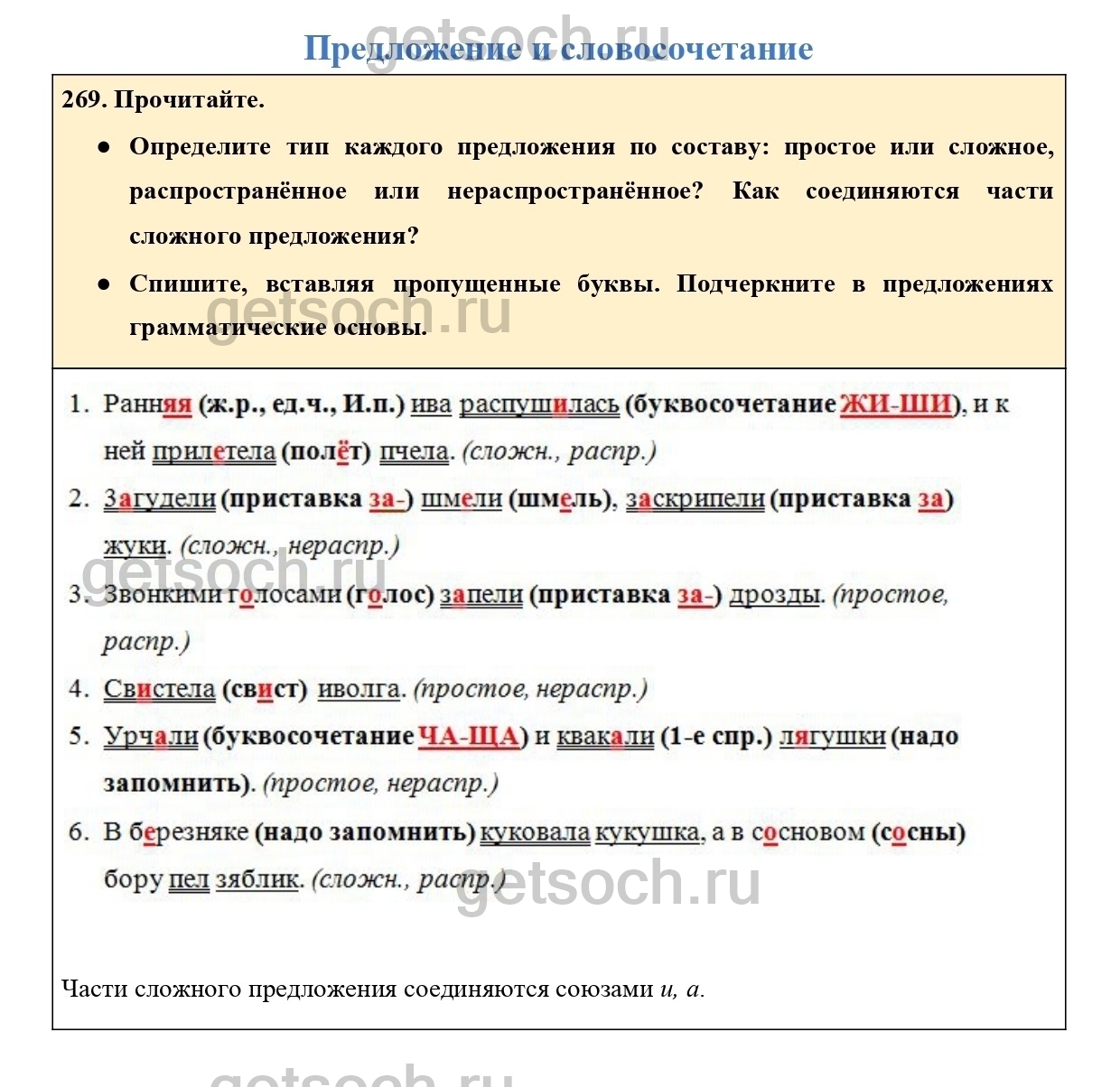 getsoch.ru
Предложение и словосочетание

269. Прочитайте.

● Определите тип каждого предложения по составу: простое или сложное, распространённое или нераспространённое? Как соединяются части сложного предложения?

● Спишите, вставляя пропущенные буквы. Подчеркните в предложениях грамматические основы.

getsoch.ru

1. Ранняя (ж.р., ед.ч., И.п.) ива распушилась (буквосочетание ЖИ-ШИ), и к ней прилетела (полёт) пчела. (сложн., распр.)

2. Загудели (приставка за-) шмели (шмель), заскрипели (приставка за) жуки. (сложн., нераспр.)

getsoch.ru

3. Звонкими голосами (голос) запели (приставка за-) дрозды. (простое, распр.)

4. Свистела (свист) иволга. (простое, нераспр.)

5. Урчали (буквосочетание ЧА-ЩА) и квакали (1-е спр.) лягушки (надо запомнить). (простое, нераспр.)

6. В березняке (надо запомнить) куковала кукушка, а в сосновом (сосны) бору пел зяблик. (сложн., распр.)

getsoch.ru

Части сложного предложения соединяются союзами и, а.

getsoch.ru